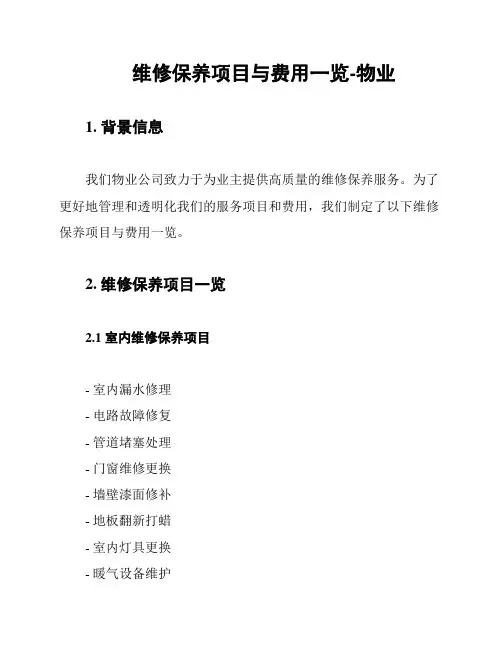 维修保养项目与费用一览-物业

1. 背景信息

我们物业公司致力于为业主提供高质量的维修保养服务。为了更好地管理和透明化我们的服务项目和费用，我们制定了以下维修保养项目与费用一览。

2. 维修保养项目一览

2.1 室内维修保养项目

- 室内漏水修理
- 电路故障修复
- 管道堵塞处理
- 门窗维修更换
- 墙壁漆面修补
- 地板翻新打蜡
- 室内灯具更换
- 暖气设备维护